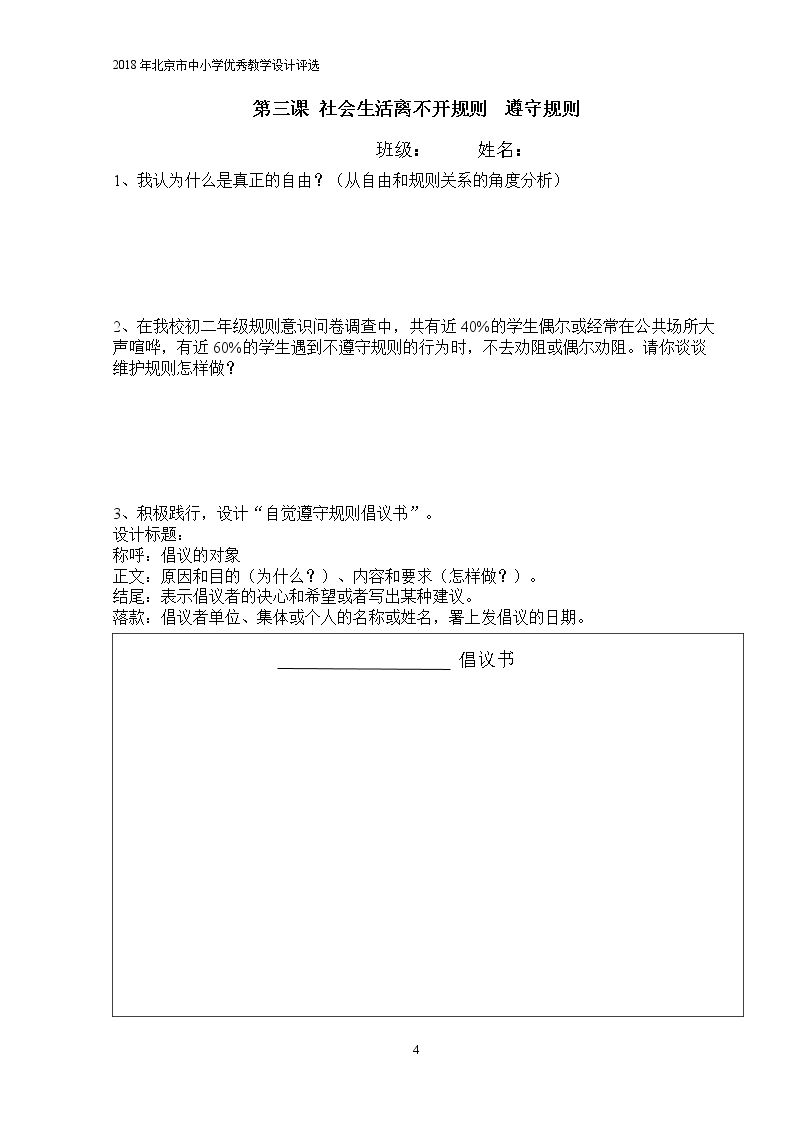 2018年北京市中小学优秀教学设计评选

第三课 社会生活离不开规则 遵守规则

班级： 姓名：

1、我认为什么是真正的自由？（从自由和规则关系的角度分析）

2、在我校初二年级规则意识问卷调查中，共有近40%的学生偶尔或经常在公共场所大声喧哗，有近60%的学生遇到不遵守规则的行为时，不去劝阻或偶尔劝阻。请你谈谈维护规则怎样做？

3、积极践行，设计“自觉遵守规则倡议书”。
设计标题：
称呼：倡议的对象
正文：原因和目的（为什么？）、内容和要求（怎样做？）。
结尾：表示倡议者的决心和希望或者写出某种建议。
落款：倡议者单位、集体或个人的名称或姓名，署上发倡议的日期。

____倡议书

4